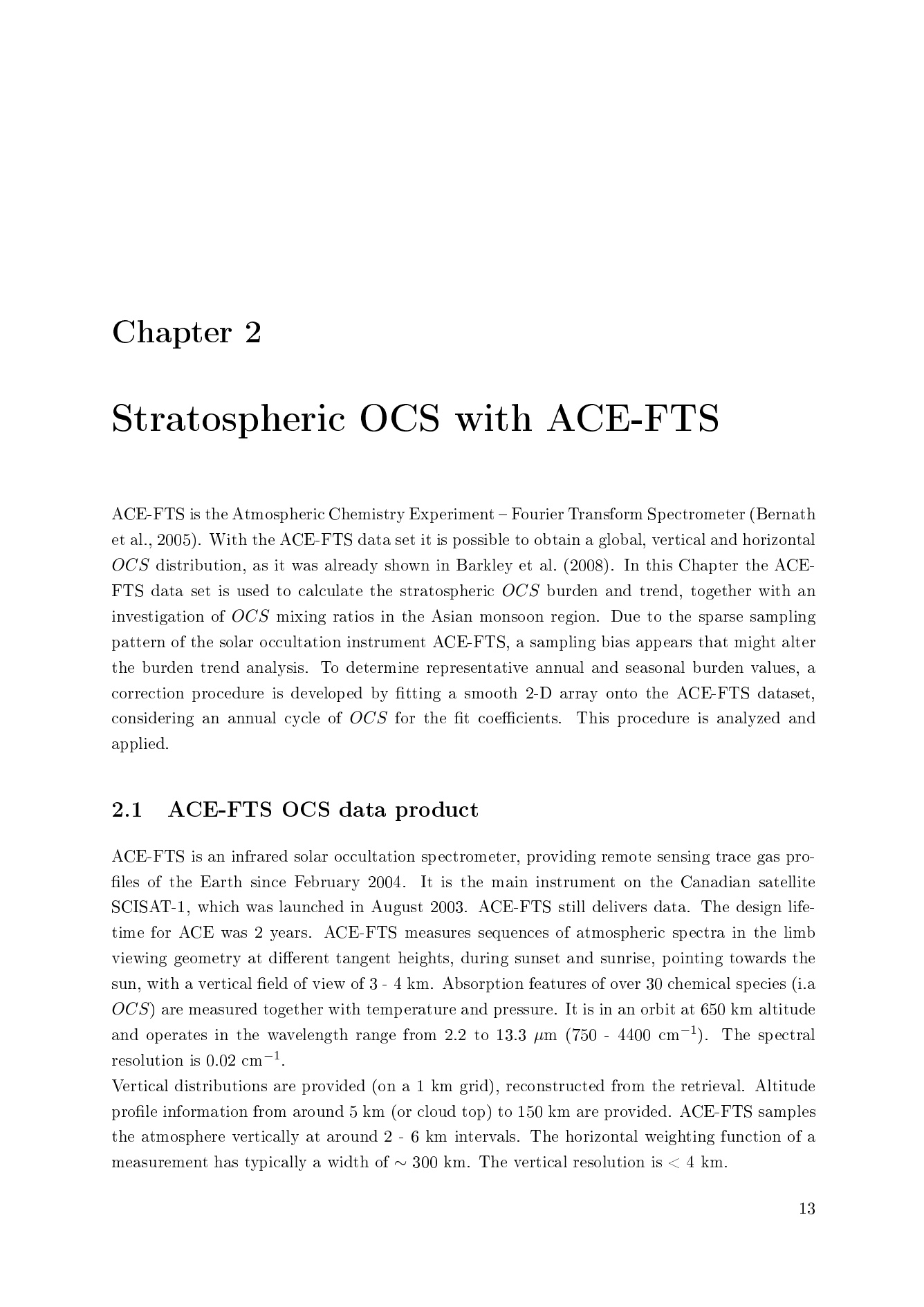 Chapter 2

Stratospheric OCS with ACE-FTS

ACE-FTS is the Atmospheric Chemistry Experiment – Fourier Transform Spectrometer (Bernath et al., 2005). With the ACE-FTS data set it is possible to obtain a global, vertical and horizontal $OCS$ distribution, as it was already shown in Barkley et al. (2008). In this Chapter the ACE-FTS data set is used to calculate the stratospheric $OCS$ burden and trend, together with an investigation of $OCS$ mixing ratios in the Asian monsoon region. Due to the sparse sampling pattern of the solar occultation instrument ACE-FTS, a sampling bias appears that might alter the burden trend analysis. To determine representative annual and seasonal burden values, a correction procedure is developed by fitting a smooth 2-D array onto the ACE-FTS dataset, considering an annual cycle of $OCS$ for the fit coefficients. This procedure is analyzed and applied.

2.1 ACE-FTS OCS data product

ACE-FTS is an infrared solar occultation spectrometer, providing remote sensing trace gas profiles of the Earth since February 2004. It is the main instrument on the Canadian satellite SCISAT-1, which was launched in August 2003. ACE-FTS still delivers data. The design lifetime for ACE was 2 years. ACE-FTS measures sequences of atmospheric spectra in the limb viewing geometry at different tangent heights, during sunset and sunrise, pointing towards the sun, with a vertical field of view of 3 - 4 km. Absorption features of over 30 chemical species (i.a $OCS$) are measured together with temperature and pressure. It is in an orbit at 650 km altitude and operates in the wavelength range from 2.2 to 13.3 $\mu$m (750 - 4400 cm$^{-1}$). The spectral resolution is 0.02 cm$^{-1}$.
Vertical distributions are provided (on a 1 km grid), reconstructed from the retrieval. Altitude profile information from around 5 km (or cloud top) to 150 km are provided. ACE-FTS samples the atmosphere vertically at around 2 - 6 km intervals. The horizontal weighting function of a measurement has typically a width of $\sim$ 300 km. The vertical resolution is $<$ 4 km.

13